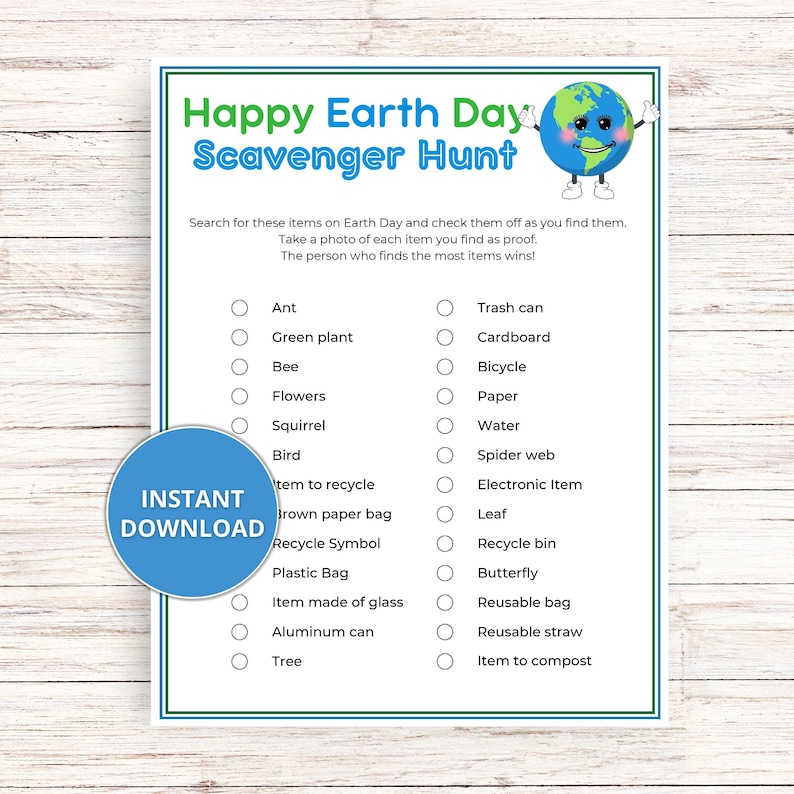 Happy Earth Day
Scavenger Hunt

Search for these items on Earth Day and check them off as you find them.
Take a photo of each item you find as proof.
The person who finds the most items wins!

Ant
Green plant
Bee
Flowers
Squirrel
Bird
Item to recycle
Brown paper bag
Recycle Symbol
Plastic Bag
Item made of glass
Aluminum can
Tree

Trash can
Cardboard
Bicycle
Paper
Water
Spider web
Electronic Item
Leaf
Recycle bin
Butterfly
Reusable bag
Reusable straw
Item to compost

INSTANT DOWNLOAD